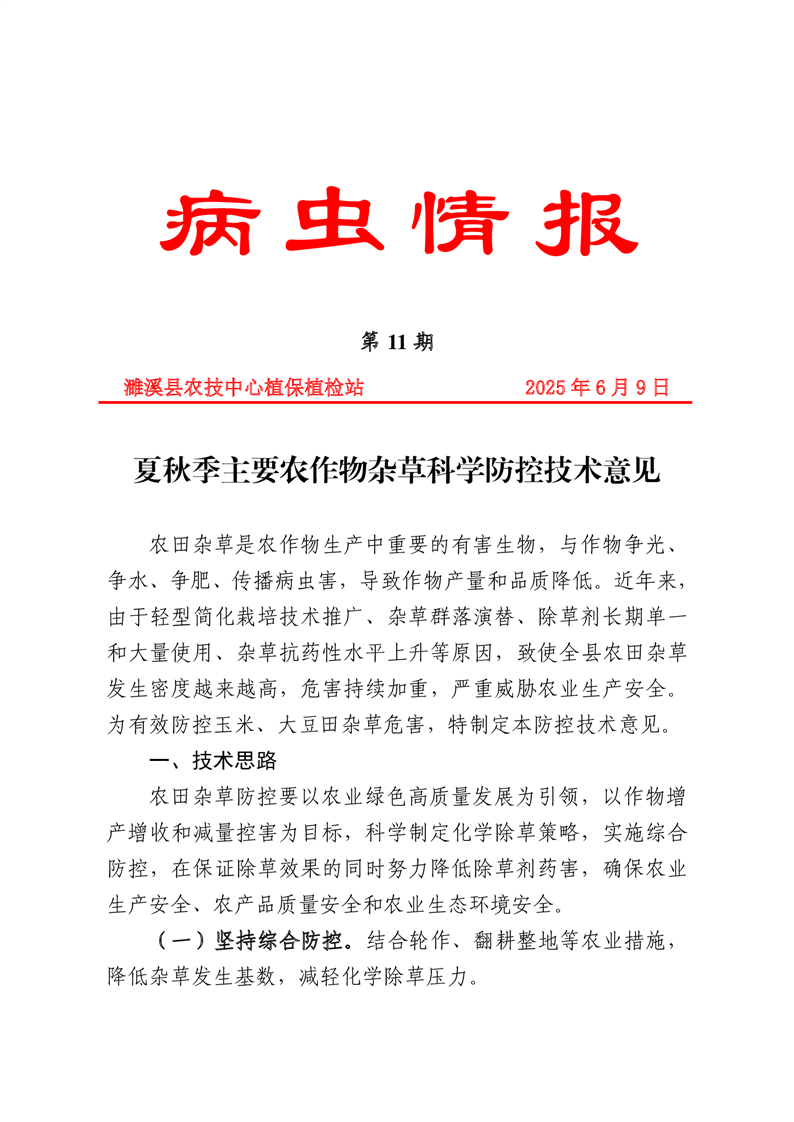 病虫情报

第 11 期

濉溪县农技中心植保植检站　　　　2025 年 6 月 9 日

夏秋季主要农作物杂草科学防控技术意见

农田杂草是农作物生产中重要的有害生物，与作物争光、争水、争肥、传播病虫害，导致作物产量和品质降低。近年来，由于轻型简化栽培技术推广、杂草群落演替、除草剂长期单一和大量使用、杂草抗药性水平上升等原因，致使全县农田杂草发生密度越来越高，危害持续加重，严重威胁农业生产安全。为有效防控玉米、大豆田杂草危害，特制定本防控技术意见。

一、技术思路

农田杂草防控要以农业绿色高质量发展为引领，以作物增产增收和减量控害为目标，科学制定化学除草策略，实施综合防控，在保证除草效果的同时努力降低除草剂药害，确保农业生产安全、农产品质量安全和农业生态环境安全。

（一）坚持综合防控。结合轮作、翻耕整地等农业措施，降低杂草发生基数，减轻化学除草压力。